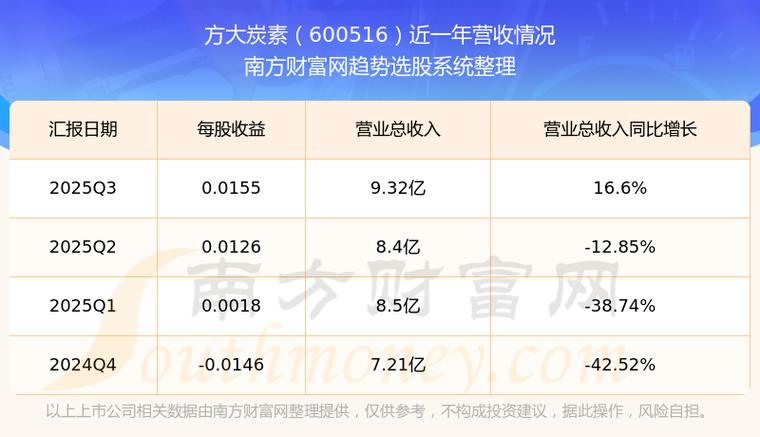 方大炭素（600516）近一年营收情况
南方财富网趋势选股系统整理

| 汇报日期 | 每股收益 | 营业总收入 | 营业总收入同比增长 |
|---|---|---|---|
| 2025Q3 | 0.0155 | 9.32亿 | 16.6% |
| 2025Q2 | 0.0126 | 8.4亿 | -12.85% |
| 2025Q1 | 0.0018 | 8.5亿 | -38.74% |
| 2024Q4 | -0.0146 | 7.21亿 | -42.52% |

南方财富网
Southmoney.com

以上上市公司相关数据由南方财富网整理提供，仅供参考，不构成投资建议，据此操作，风险自担。